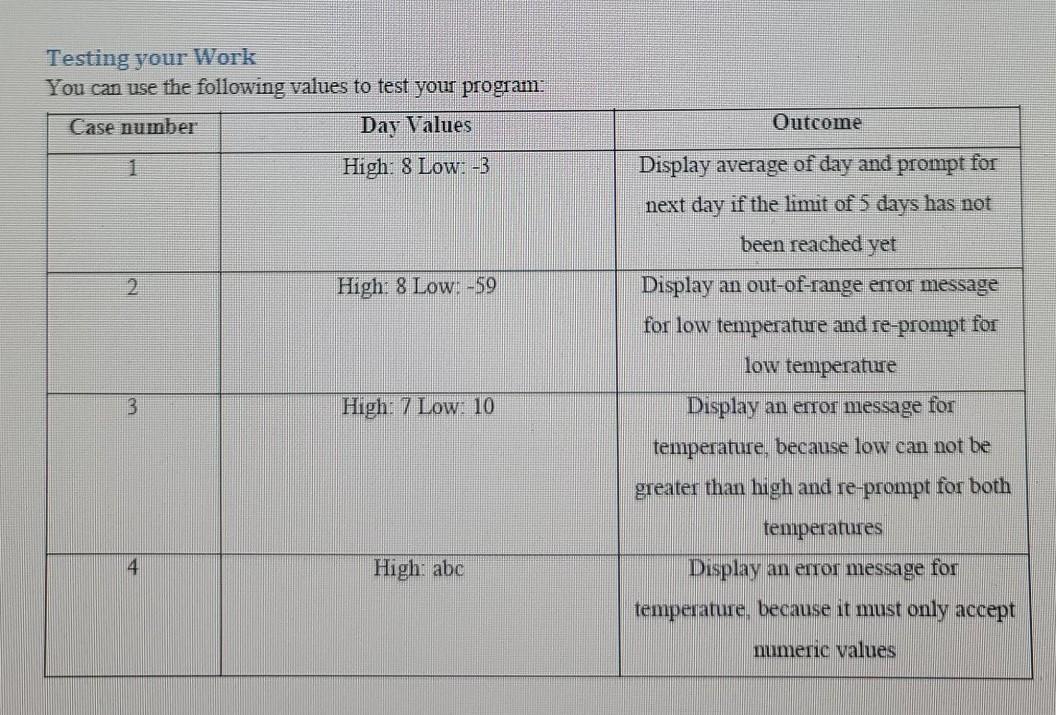 Testing your Work
You can use the following values to test your program:

| Case number | Day Values | Outcome |
|---|---|---|
| 1 | High: 8 Low: -3 | Display average of day and prompt for next day if the limit of 5 days has not been reached yet |
| 2 | High: 8 Low: -59 | Display an out-of-range error message for low temperature and re-prompt for low temperature |
| 3 | High: 7 Low: 10 | Display an error message for temperature, because low can not be greater than high and re-prompt for both temperatures |
| 4 | High: abc | Display an error message for temperature, because it must only accept numeric values |